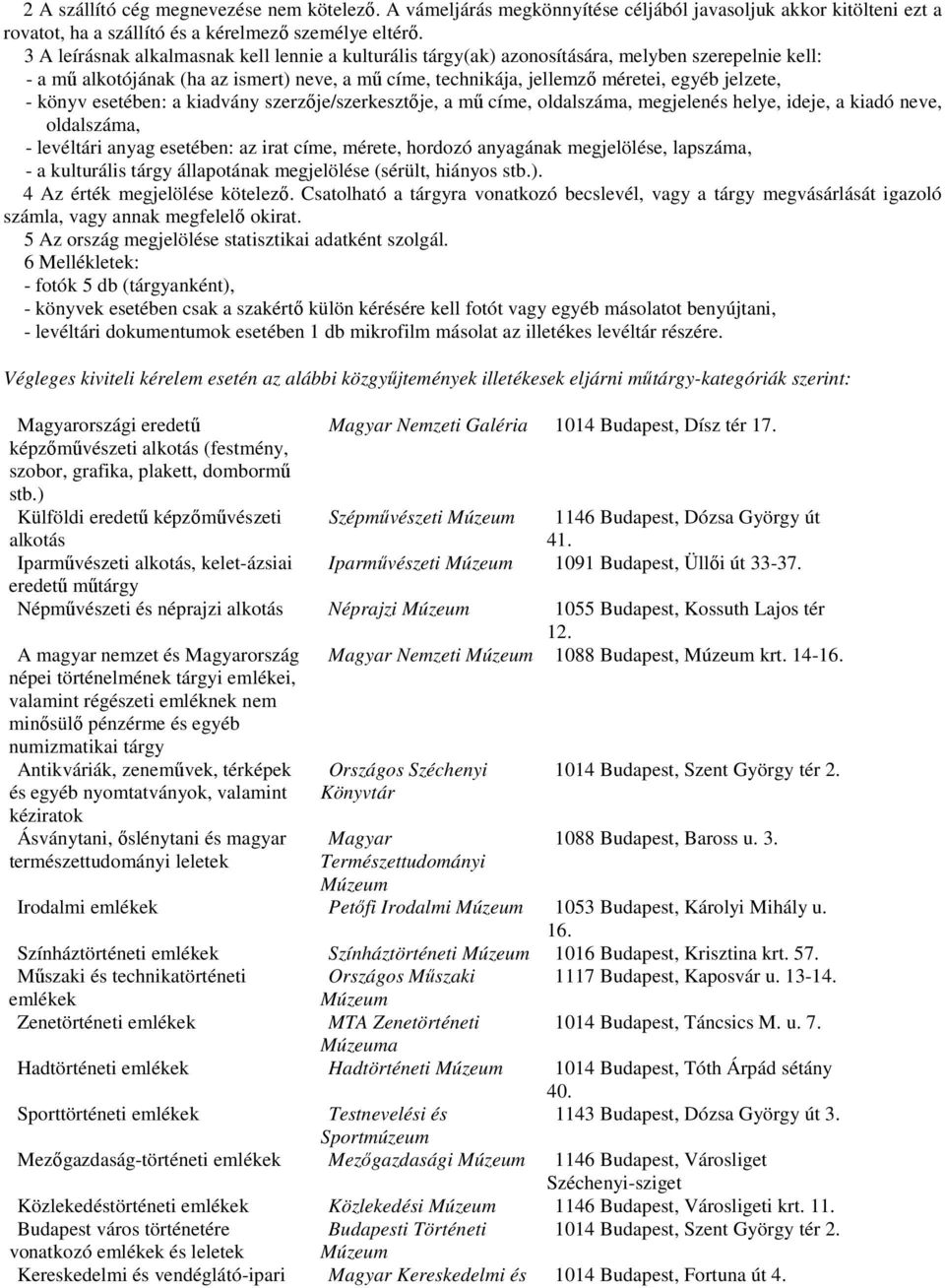 2 A szállító cég megnevezése nem kötelező. A vámeljárás megkönnyítése céljából javasoljuk akkor kitölteni ezt a rovatot, ha a szállító és a kérelmező személye eltérő.
3 A leírásnak alkalmasnak kell lennie a kulturális tárgy(ak) azonosítására, melyben szerepelnie kell:
- a mű alkotójának (ha az ismert) neve, a mű címe, technikája, jellemző méretei, egyéb jelzete,
- könyv esetében: a kiadvány szerzője/szerkesztője, a mű címe, oldalszáma, megjelenés helye, ideje, a kiadó neve, oldalszáma,
- levéltári anyag esetében: az irat címe, mérete, hordozó anyagának megjelölése, lapszáma,
- a kulturális tárgy állapotának megjelölése (sérült, hiányos stb.).
4 Az érték megjelölése kötelező. Csatolható a tárgyra vonatkozó becslevél, vagy a tárgy megvásárlását igazoló számla, vagy annak megfelelő okirat.
5 Az ország megjelölése statisztikai adatként szolgál.
6 Mellékletek:
- fotók 5 db (tárgyanként),
- könyvek esetében csak a szakértő külön kérésére kell fotót vagy egyéb másolatot benyújtani,
- levéltári dokumentumok esetében 1 db mikrofilm másolat az illetékes levéltár részére.

Végleges kiviteli kérelem esetén az alábbi közgyűjtemények illetékesek eljárni műtárgy-kategóriák szerint:

| | | |
|---|---|---|
| Magyarországi eredetű képzőművészeti alkotás (festmény, szobor, grafika, plakett, dombormű stb.) | Magyar Nemzeti Galéria | 1014 Budapest, Dísz tér 17. |
| Külföldi eredetű képzőművészeti alkotás | Szépművészeti Múzeum | 1146 Budapest, Dózsa György út 41. |
| Iparművészeti alkotás, kelet-ázsiai eredetű műtárgy | Iparművészeti Múzeum | 1091 Budapest, Üllői út 33-37. |
| Népművészeti és néprajzi alkotás | Néprajzi Múzeum | 1055 Budapest, Kossuth Lajos tér 12. |
| A magyar nemzet és Magyarország népei történelmének tárgyi emlékei, valamint régészeti emléknek nem minősülő pénzérme és egyéb numizmatikai tárgy | Magyar Nemzeti Múzeum | 1088 Budapest, Múzeum krt. 14-16. |
| Antikváriák, zeneművek, térképek és egyéb nyomtatványok, valamint kéziratok | Országos Széchenyi Könyvtár | 1014 Budapest, Szent György tér 2. |
| Ásványtani, őslénytani és magyar természettudományi leletek | Magyar Természettudományi Múzeum | 1088 Budapest, Baross u. 3. |
| Irodalmi emlékek | Petőfi Irodalmi Múzeum | 1053 Budapest, Károlyi Mihály u. 16. |
| Színháztörténeti emlékek | Színháztörténeti Múzeum | 1016 Budapest, Krisztina krt. 57. |
| Műszaki és technikatörténeti emlékek | Országos Műszaki Múzeum | 1117 Budapest, Kaposvár u. 13-14. |
| Zenetörténeti emlékek | MTA Zenetörténeti Múzeuma | 1014 Budapest, Táncsics M. u. 7. |
| Hadtörténeti emlékek | Hadtörténeti Múzeum | 1014 Budapest, Tóth Árpád sétány 40. |
| Sporttörténeti emlékek | Testnevelési és Sportmúzeum | 1143 Budapest, Dózsa György út 3. |
| Mezőgazdaság-történeti emlékek | Mezőgazdasági Múzeum | 1146 Budapest, Városliget Széchenyi-sziget |
| Közlekedéstörténeti emlékek | Közlekedési Múzeum | 1146 Budapest, Városligeti krt. 11. |
| Budapest város történetére vonatkozó emlékek és leletek | Budapesti Történeti Múzeum | 1014 Budapest, Szent György tér 2. |
| Kereskedelmi és vendéglátó-ipari | Magyar Kereskedelmi és | 1014 Budapest, Fortuna út 4. |